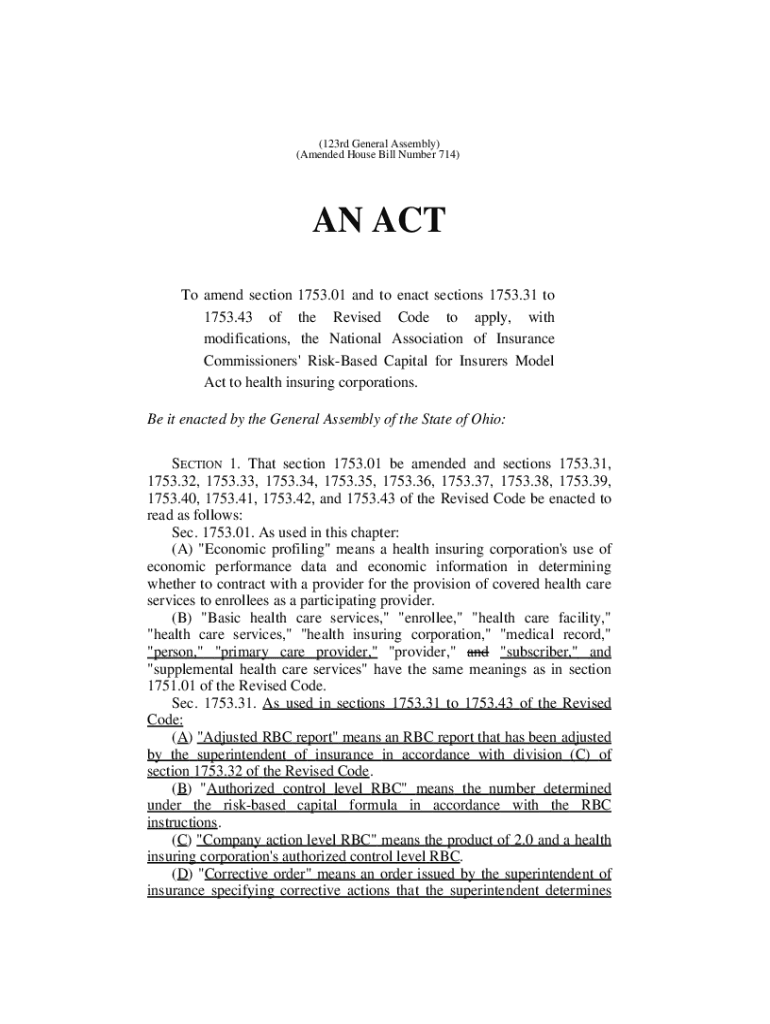 (123rd General Assembly)
(Amended House Bill Number 714)

AN ACT

To amend section 1753.01 and to enact sections 1753.31 to 1753.43 of the Revised Code to apply, with modifications, the National Association of Insurance Commissioners' Risk-Based Capital for Insurers Model Act to health insuring corporations.

Be it enacted by the General Assembly of the State of Ohio:

SECTION 1. That section 1753.01 be amended and sections 1753.31, 1753.32, 1753.33, 1753.34, 1753.35, 1753.36, 1753.37, 1753.38, 1753.39, 1753.40, 1753.41, 1753.42, and 1753.43 of the Revised Code be enacted to read as follows:

Sec. 1753.01. As used in this chapter:

(A) "Economic profiling" means a health insuring corporation's use of economic performance data and economic information in determining whether to contract with a provider for the provision of covered health care services to enrollees as a participating provider.

(B) "Basic health care services," "enrollee," "health care facility," "health care services," "health insuring corporation," "medical record," "person," "primary care provider," "provider," and "subscriber," and "supplemental health care services" have the same meanings as in section 1751.01 of the Revised Code.

Sec. 1753.31. As used in sections 1753.31 to 1753.43 of the Revised Code:

(A) "Adjusted RBC report" means an RBC report that has been adjusted by the superintendent of insurance in accordance with division (C) of section 1753.32 of the Revised Code.

(B) "Authorized control level RBC" means the number determined under the risk-based capital formula in accordance with the RBC instructions.

(C) "Company action level RBC" means the product of 2.0 and a health insuring corporation's authorized control level RBC.

(D) "Corrective order" means an order issued by the superintendent of insurance specifying corrective actions that the superintendent determines